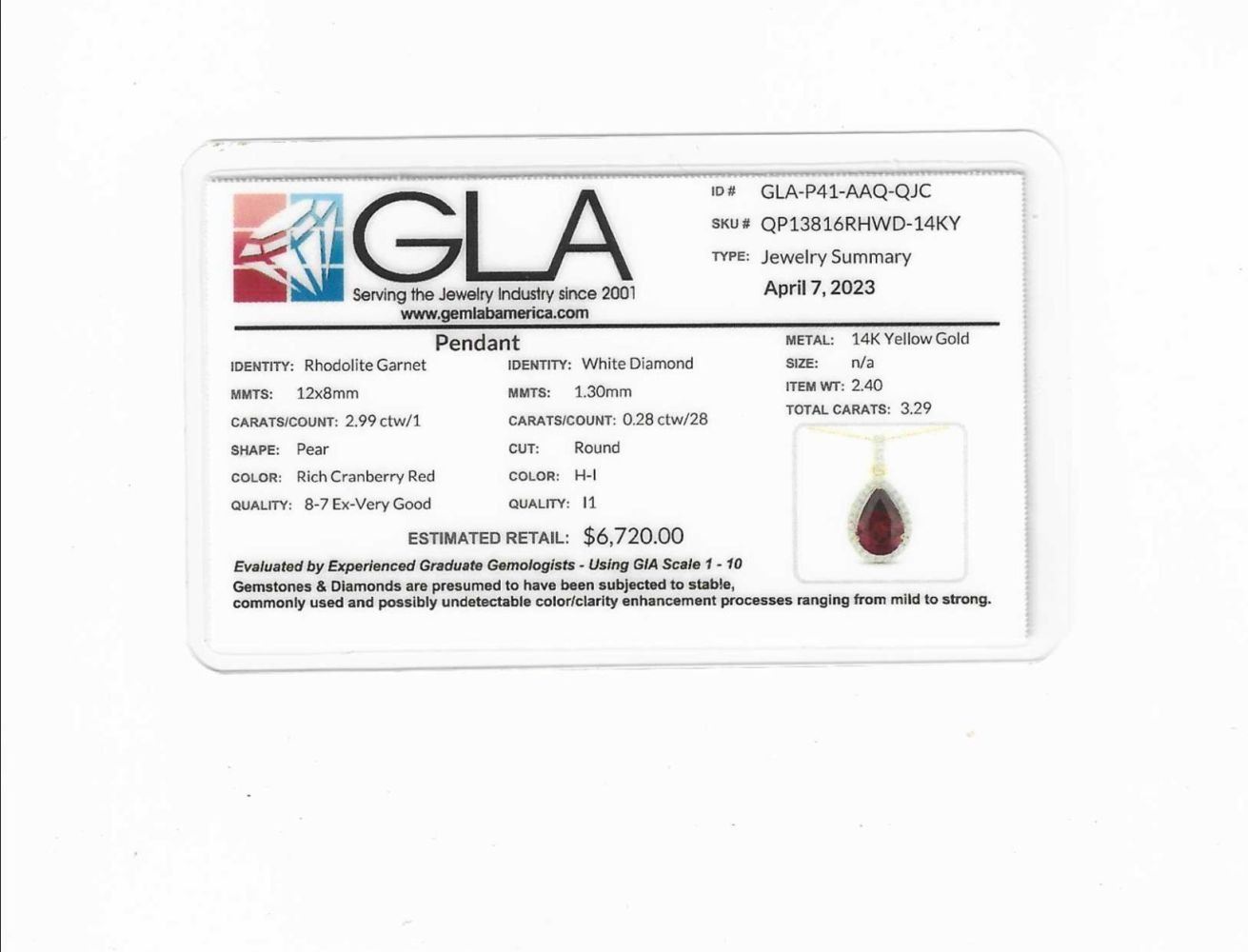 GLA
Serving the Jewelry Industry since 2001
www.gemlabamerica.com

ID # GLA-P41-AAQ-QJC
SKU # QP13816RHWD-14KY
TYPE: Jewelry Summary
April 7, 2023

Pendant

IDENTITY: Rhodolite Garnet
MMTS: 12x8mm
CARATS/COUNT: 2.99 ctw/1
SHAPE: Pear
COLOR: Rich Cranberry Red
QUALITY: 8-7 Ex-Very Good

IDENTITY: White Diamond
MMTS: 1.30mm
CARATS/COUNT: 0.28 ctw/28
CUT: Round
COLOR: H-I
QUALITY: I1

METAL: 14K Yellow Gold
SIZE: n/a
ITEM WT: 2.40
TOTAL CARATS: 3.29

ESTIMATED RETAIL: $6,720.00

Evaluated by Experienced Graduate Gemologists - Using GIA Scale 1 - 10
Gemstones & Diamonds are presumed to have been subjected to stable, commonly used and possibly undetectable color/clarity enhancement processes ranging from mild to strong.